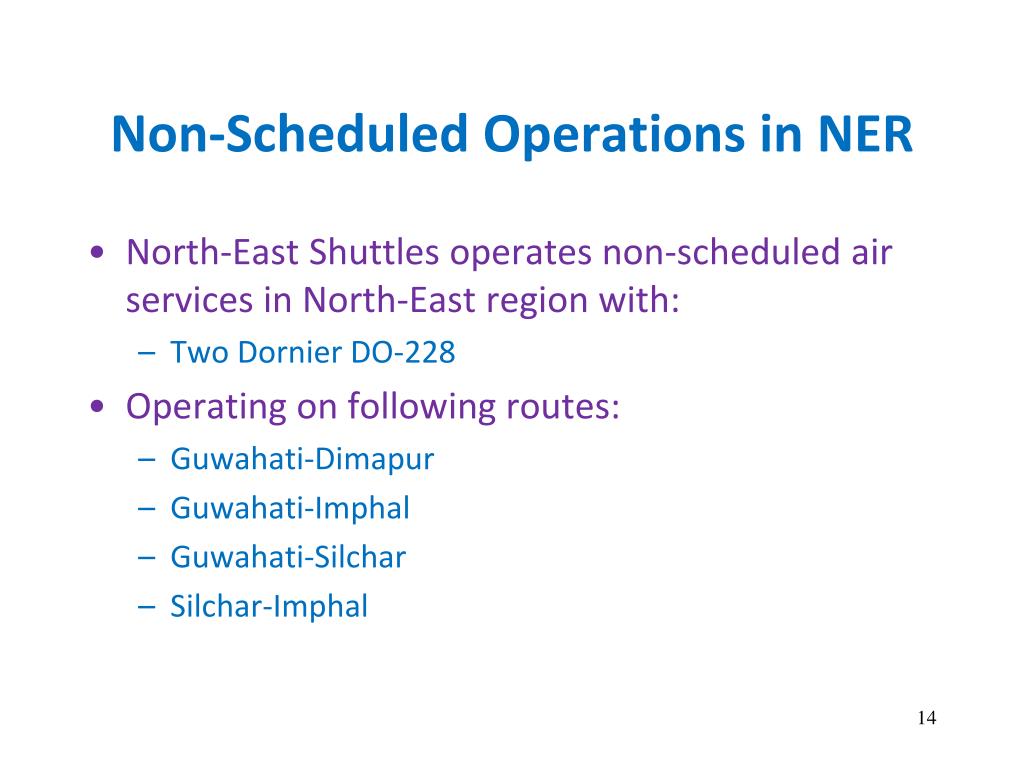 Non-Scheduled Operations in NER

• North-East Shuttles operates non-scheduled air services in North-East region with:
– Two Dornier DO-228

• Operating on following routes:
– Guwahati-Dimapur
– Guwahati-Imphal
– Guwahati-Silchar
– Silchar-Imphal

14